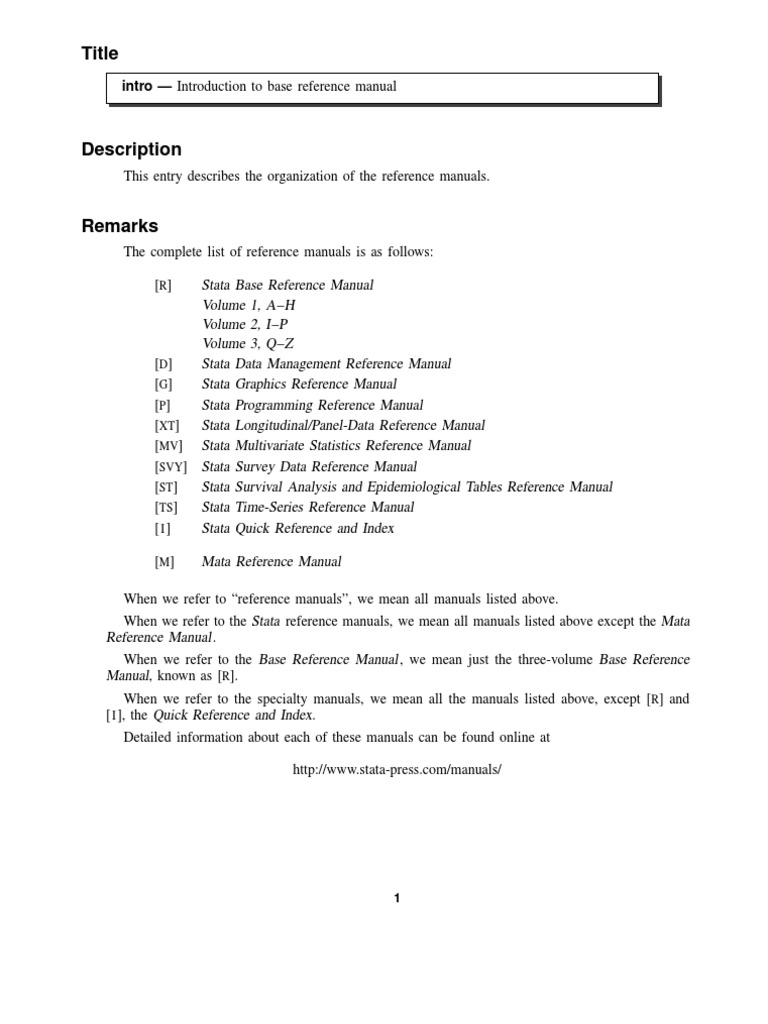 Title

intro — Introduction to base reference manual

Description

This entry describes the organization of the reference manuals.

Remarks

The complete list of reference manuals is as follows:

[R] Stata Base Reference Manual
Volume 1, A–H
Volume 2, I–P
Volume 3, Q–Z
[D] Stata Data Management Reference Manual
[G] Stata Graphics Reference Manual
[P] Stata Programming Reference Manual
[XT] Stata Longitudinal/Panel-Data Reference Manual
[MV] Stata Multivariate Statistics Reference Manual
[SVY] Stata Survey Data Reference Manual
[ST] Stata Survival Analysis and Epidemiological Tables Reference Manual
[TS] Stata Time-Series Reference Manual
[I] Stata Quick Reference and Index

[M] Mata Reference Manual

When we refer to "reference manuals", we mean all manuals listed above.

When we refer to the Stata reference manuals, we mean all manuals listed above except the Mata Reference Manual.

When we refer to the Base Reference Manual, we mean just the three-volume Base Reference Manual, known as [R].

When we refer to the specialty manuals, we mean all the manuals listed above, except [R] and [I], the Quick Reference and Index.

Detailed information about each of these manuals can be found online at

http://www.stata-press.com/manuals/

1